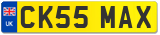 UK
CK55 MAX